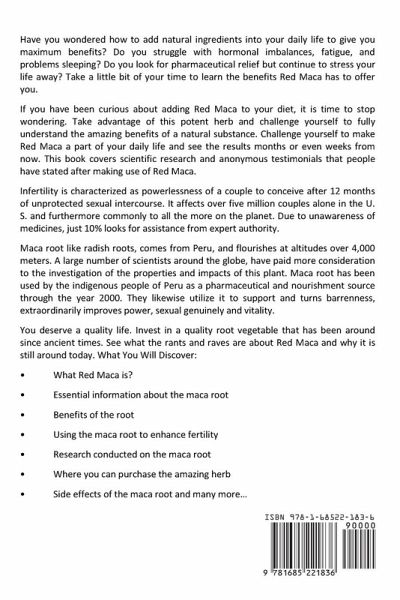 Have you wondered how to add natural ingredients into your daily life to give you maximum benefits? Do you struggle with hormonal imbalances, fatigue, and problems sleeping? Do you look for pharmaceutical relief but continue to stress your life away? Take a little bit of your time to learn the benefits Red Maca has to offer you.

If you have been curious about adding Red Maca to your diet, it is time to stop wondering. Take advantage of this potent herb and challenge yourself to fully understand the amazing benefits of a natural substance. Challenge yourself to make Red Maca a part of your daily life and see the results months or even weeks from now. This book covers scientific research and anonymous testimonials that people have stated after making use of Red Maca.

Infertility is characterized as powerlessness of a couple to conceive after 12 months of unprotected sexual intercourse. It affects over five million couples alone in the U. S. and furthermore commonly to all the more on the planet. Due to unawareness of medicines, just 10% looks for assistance from expert authority.

Maca root like radish roots, comes from Peru, and flourishes at altitudes over 4,000 meters. A large number of scientists around the globe, have paid more consideration to the investigation of the properties and impacts of this plant. Maca root has been used by the indigenous people of Peru as a pharmaceutical and nourishment source through the year 2000. They likewise utilize it to support and turns barrenness, extraordinarily improves power, sexual genuinely and vitality.

You deserve a quality life. Invest in a quality root vegetable that has been around since ancient times. See what the rants and raves are about Red Maca and why it is still around today. What You Will Discover:

• What Red Maca is?

• Essential information about the maca root

• Benefits of the root

• Using the maca root to enhance fertility

• Research conducted on the maca root

• Where you can purchase the amazing herb

• Side effects of the maca root and many more...

ISBN 978-1-68522-183-6

90000

9 781685 221836